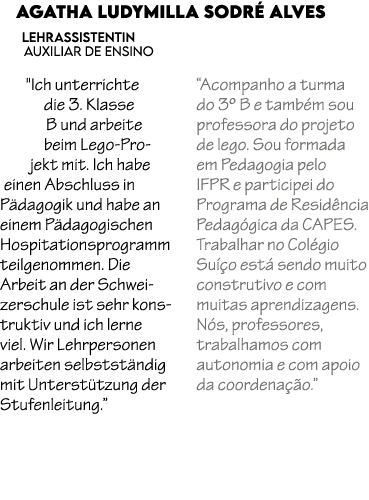 AGATHA LUDYMILLA SODRÉ ALVES

LEHRASSISTENTIN
AUXILIAR DE ENSINO

"Ich unterrichte die 3. Klasse B und arbeite beim Lego-Projekt mit. Ich habe einen Abschluss in Pädagogik und habe an einem Pädagogischen Hospitationsprogramm teilgenommen. Die Arbeit an der Schweizerschule ist sehr konstruktiv und ich lerne viel. Wir Lehrpersonen arbeiten selbstständig mit Unterstützung der Stufenleitung."

"Acompanho a turma do 3º B e também sou professora do projeto de lego. Sou formada em Pedagogia pelo IFPR e participei do Programa de Residência Pedagógica da CAPES. Trabalhar no Colégio Suíço está sendo muito construtivo e com muitas aprendizagens. Nós, professores, trabalhamos com autonomia e com apoio da coordenação."